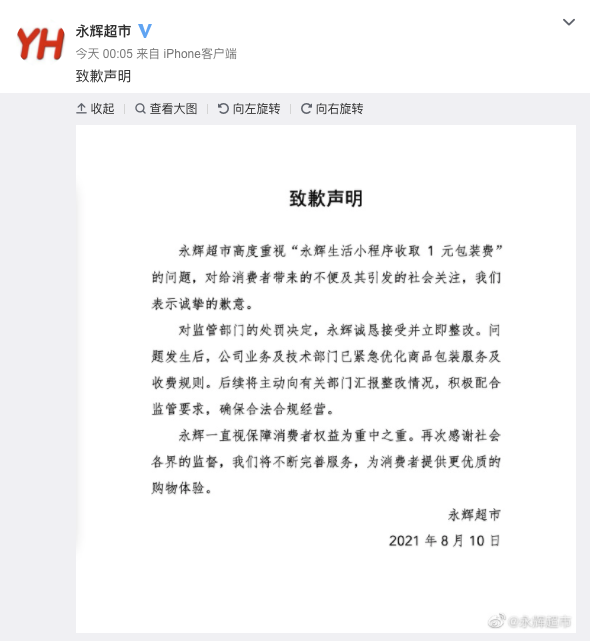 YH

永辉超市

今天 00:05 来自 iPhone客户端

致歉声明

收起 | 查看大图 | 向左旋转 | 向右旋转

致歉声明

永辉超市高度重视“永辉生活小程序收取 1 元包装费”的问题，对给消费者带来的不便及其引发的社会关注，我们表示诚挚的歉意。

对监管部门的处罚决定，永辉诚恳接受并立即整改。问题发生后，公司业务及技术部门已紧急优化商品包装服务及收费规则。后续将主动向有关部门汇报整改情况，积极配合监管要求，确保合法合规经营。

永辉一直视保障消费者权益为重中之重。再次感谢社会各界的监督，我们将不断完善服务，为消费者提供更优质的购物体验。

永辉超市

2021 年 8 月 10 日

@永辉超市